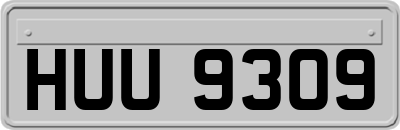 HUU 9309